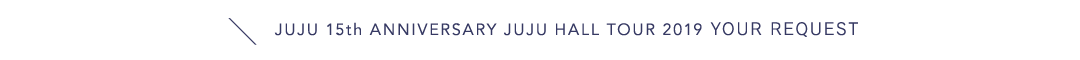 JUJU 15th ANNIVERSARY JUJU HALL TOUR 2019 YOUR REQUEST